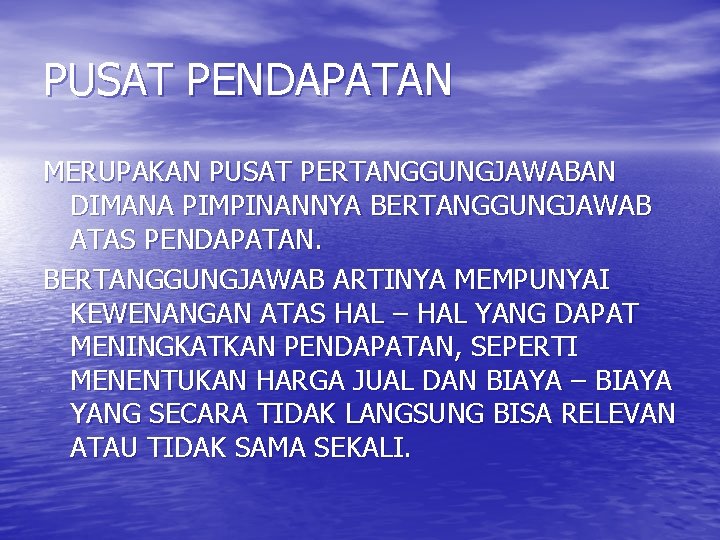 PUSAT PENDAPATAN

MERUPAKAN PUSAT PERTANGGUNGJAWABAN DIMANA PIMPINANNYA BERTANGGUNGJAWAB ATAS PENDAPATAN.

BERTANGGUNGJAWAB ARTINYA MEMPUNYAI KEWENANGAN ATAS HAL – HAL YANG DAPAT MENINGKATKAN PENDAPATAN, SEPERTI MENENTUKAN HARGA JUAL DAN BIAYA – BIAYA YANG SECARA TIDAK LANGSUNG BISA RELEVAN ATAU TIDAK SAMA SEKALI.